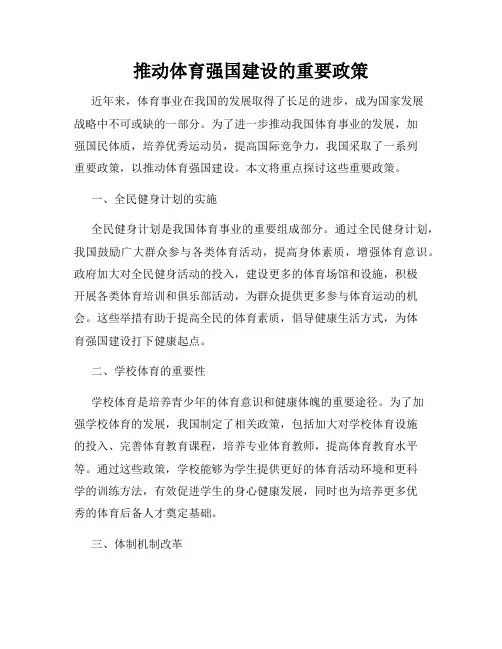 推动体育强国建设的重要政策

近年来，体育事业在我国的发展取得了长足的进步，成为国家发展战略中不可或缺的一部分。为了进一步推动我国体育事业的发展，加强国民体质，培养优秀运动员，提高国际竞争力，我国采取了一系列重要政策，以推动体育强国建设。本文将重点探讨这些重要政策。

一、全民健身计划的实施

全民健身计划是我国体育事业的重要组成部分。通过全民健身计划，我国鼓励广大群众参与各类体育活动，提高身体素质，增强体育意识。政府加大对全民健身活动的投入，建设更多的体育场馆和设施，积极开展各类体育培训和俱乐部活动，为群众提供更多参与体育运动的机会。这些举措有助于提高全民的体育素质，倡导健康生活方式，为体育强国建设打下健康起点。

二、学校体育的重要性

学校体育是培养青少年的体育意识和健康体魄的重要途径。为了加强学校体育的发展，我国制定了相关政策，包括加大对学校体育设施的投入、完善体育教育课程，培养专业体育教师，提高体育教育水平等。通过这些政策，学校能够为学生提供更好的体育活动环境和更科学的训练方法，有效促进学生的身心健康发展，同时也为培养更多优秀的体育后备人才奠定基础。

三、体制机制改革